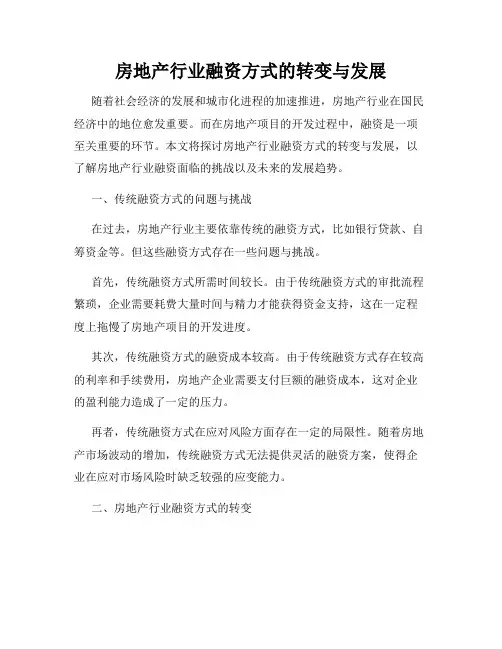 房地产行业融资方式的转变与发展

随着社会经济的发展和城市化进程的加速推进，房地产行业在国民经济中的地位愈发重要。而在房地产项目的开发过程中，融资是一项至关重要的环节。本文将探讨房地产行业融资方式的转变与发展，以了解房地产行业融资面临的挑战以及未来的发展趋势。

一、传统融资方式的问题与挑战

在过去，房地产行业主要依靠传统的融资方式，比如银行贷款、自筹资金等。但这些融资方式存在一些问题与挑战。

首先，传统融资方式所需时间较长。由于传统融资方式的审批流程繁琐，企业需要耗费大量时间与精力才能获得资金支持，这在一定程度上拖慢了房地产项目的开发进度。

其次，传统融资方式的融资成本较高。由于传统融资方式存在较高的利率和手续费用，房地产企业需要支付巨额的融资成本，这对企业的盈利能力造成了一定的压力。

再者，传统融资方式在应对风险方面存在一定的局限性。随着房地产市场波动的增加，传统融资方式无法提供灵活的融资方案，使得企业在应对市场风险时缺乏较强的应变能力。

二、房地产行业融资方式的转变